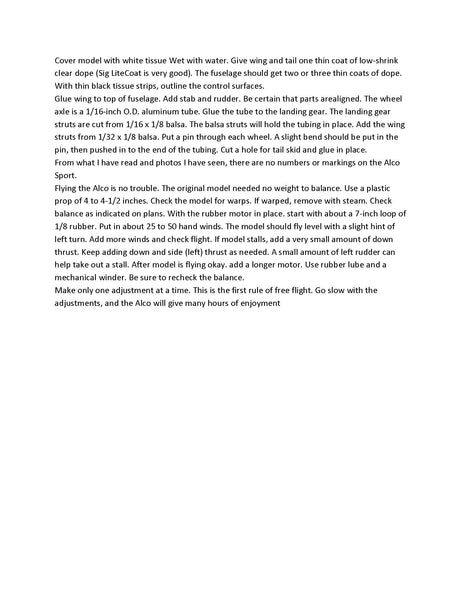 Cover model with white tissue Wet with water. Give wing and tail one thin coat of low-shrink clear dope (Sig LiteCoat is very good). The fuselage should get two or three thin coats of dope. With thin black tissue strips, outline the control surfaces.

Glue wing to top of fuselage. Add stab and rudder. Be certain that parts arealigned. The wheel axle is a 1/16-inch O.D. aluminum tube. Glue the tube to the landing gear. The landing gear struts are cut from 1/16 x 1/8 balsa. The balsa struts will hold the tubing in place. Add the wing struts from 1/32 x 1/8 balsa. Put a pin through each wheel. A slight bend should be put in the pin, then pushed in to the end of the tubing. Cut a hole for tail skid and glue in place.

From what I have read and photos I have seen, there are no numbers or markings on the Alco Sport.

Flying the Alco is no trouble. The original model needed no weight to balance. Use a plastic prop of 4 to 4-1/2 inches. Check the model for warps. If warped, remove with steam. Check balance as indicated on plans. With the rubber motor in place. start with about a 7-inch loop of 1/8 rubber. Put in about 25 to 50 hand winds. The model should fly level with a slight hint of left turn. Add more winds and check flight. If model stalls, add a very small amount of down thrust. Keep adding down and side (left) thrust as needed. A small amount of left rudder can help take out a stall. After model is flying okay. add a longer motor. Use rubber lube and a mechanical winder. Be sure to recheck the balance.

Make only one adjustment at a time. This is the first rule of free flight. Go slow with the adjustments, and the Alco will give many hours of enjoyment